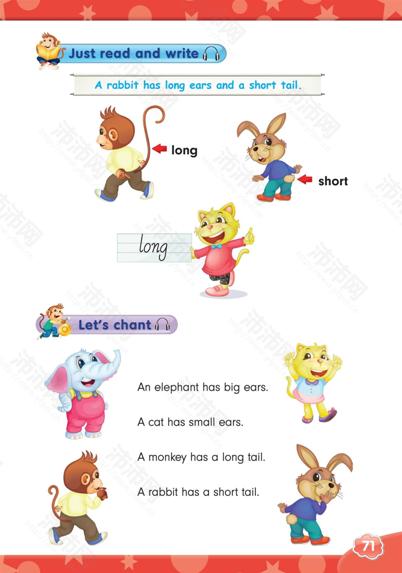 Just read and write

A rabbit has long ears and a short tail.

long

short

long

Let's chant

An elephant has big ears.

A cat has small ears.

A monkey has a long tail.

A rabbit has a short tail.

71

沛沛网